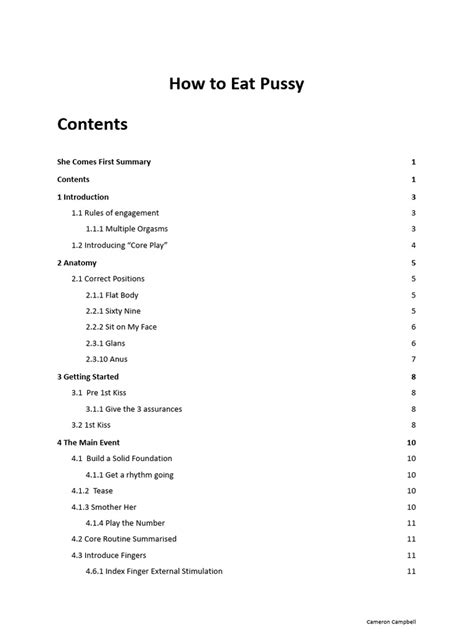 How to Eat Pussy

Contents

She Comes First Summary 1

Contents 1

1 Introduction 3

1.1 Rules of engagement 3

1.1.1 Multiple Orgasms 3

1.2 Introducing "Core Play" 4

2 Anatomy 5

2.1 Correct Positions 5

2.1.1 Flat Body 5

2.2.1 Sixty Nine 5

2.2.2 Sit on My Face 6

2.3.1 Glans 6

2.3.10 Anus 7

3 Getting Started 8

3.1 Pre 1st Kiss 8

3.1.1 Give the 3 assurances 8

3.2 1st Kiss 8

4 The Main Event 10

4.1 Build a Solid Foundation 10

4.1.1 Get a rhythm going 10

4.1.2 Tease 10

4.1.3 Smother Her 10

4.1.4 Play the Number 11

4.2 Core Routine Summarised 11

4.3 Introduce Fingers 11

4.6.1 Index Finger External Stimulation 11

Cameron Campbell